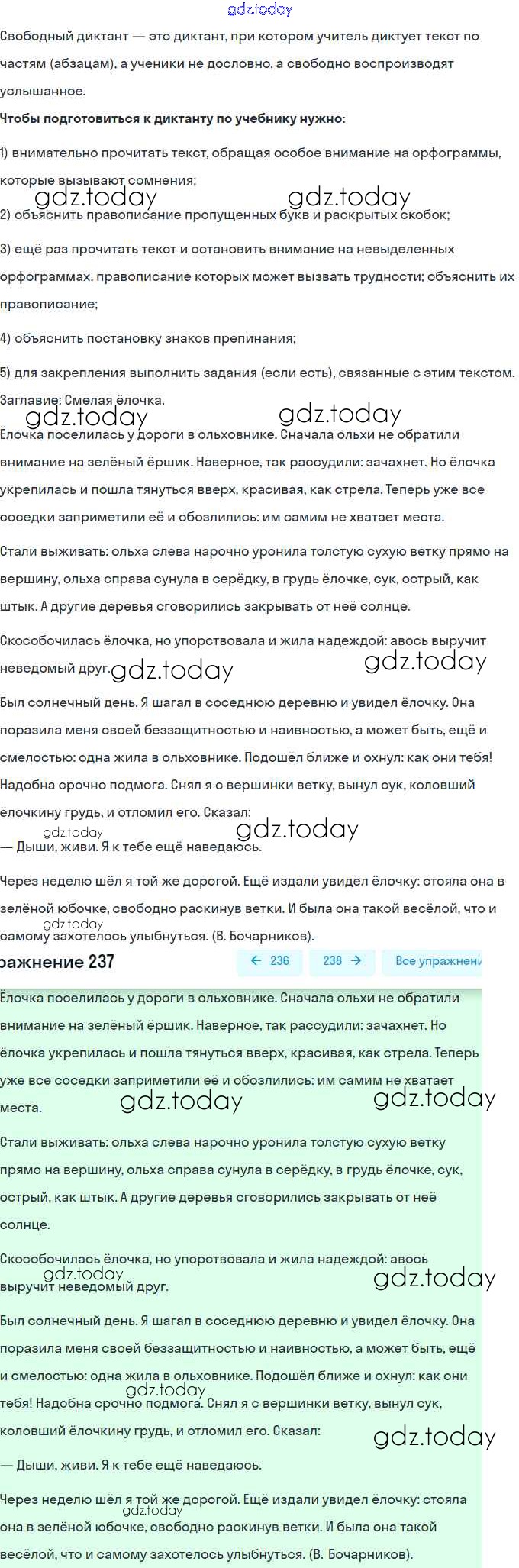 gdz.today

Свободный диктант — это диктант, при котором учитель диктует текст по частям (абзацам), а ученики не дословно, а свободно воспроизводят услышанное.

Чтобы подготовиться к диктанту по учебнику нужно:

1) внимательно прочитать текст, обращая особое внимание на орфограммы, которые вызывают сомнения;

gdz.today gdz.today

2) объяснить правописание пропущенных букв и раскрытых скобок;

3) ещё раз прочитать текст и остановить внимание на невыделенных орфограммах, правописание которых может вызвать трудности; объяснить их правописание;

4) объяснить постановку знаков препинания;

5) для закрепления выполнить задания (если есть), связанные с этим текстом.

Заглавие: Смелая ёлочка.

gdz.today gdz.today

Ёлочка поселилась у дороги в ольховнике. Сначала ольхи не обратили внимание на зелёный ёршик. Наверное, так рассудили: зачахнет. Но ёлочка укрепилась и пошла тянуться вверх, красивая, как стрела. Теперь уже все соседки заприметили её и обозлились: им самим не хватает места.

Стали выживать: ольха слева нарочно уронила толстую сухую ветку прямо на вершину, ольха справа сунула в серёдку, в грудь ёлочке, сук, острый, как штык. А другие деревья сговорились закрывать от неё солнце.

Скособочилась ёлочка, но упорствовала и жила надеждой: авось выручит неведомый друг. gdz.today gdz.today

Был солнечный день. Я шагал в соседнюю деревню и увидел ёлочку. Она поразила меня своей беззащитностью и наивностью, а может быть, ещё и смелостью: одна жила в ольховнике. Подошёл ближе и охнул: как они тебя! Надобна срочно подмога. Снял я с вершинки ветку, вынул сук, коловший ёлочкину грудь, и отломил его. Сказал:

gdz.today gdz.today

— Дыши, живи. Я к тебе ещё наведаюсь.

Через неделю шёл я той же дорогой. Ещё издали увидел ёлочку: стояла она в зелёной юбочке, свободно раскинув ветки. И была она такой весёлой, что и самому захотелось улыбнуться. (В. Бочарников).

gdz.today

ражнение 237 ← 236 238 → Все упражнени

Ёлочка поселилась у дороги в ольховнике. Сначала ольхи не обратили внимание на зелёный ёршик. Наверное, так рассудили: зачахнет. Но ёлочка укрепилась и пошла тянуться вверх, красивая, как стрела. Теперь уже все соседки заприметили её и обозлились: им самим не хватает места.

gdz.today gdz.today

Стали выживать: ольха слева нарочно уронила толстую сухую ветку прямо на вершину, ольха справа сунула в серёдку, в грудь ёлочке, сук, острый, как штык. А другие деревья сговорились закрывать от неё солнце.

Скособочилась ёлочка, но упорствовала и жила надеждой: авось выручит неведомый друг.

gdz.today gdz.today

Был солнечный день. Я шагал в соседнюю деревню и увидел ёлочку. Она поразила меня своей беззащитностью и наивностью, а может быть, ещё и смелостью: одна жила в ольховнике. Подошёл ближе и охнул: как они тебя! Надобна срочно подмога. Снял я с вершинки ветку, вынул сук, коловший ёлочкину грудь, и отломил его. Сказал:

gdz.today gdz.today

— Дыши, живи. Я к тебе ещё наведаюсь.

Через неделю шёл я той же дорогой. Ещё издали увидел ёлочку: стояла она в зелёной юбочке, свободно раскинув ветки. И была она такой весёлой, что и самому захотелось улыбнуться. (В. Бочарников).

gdz.today